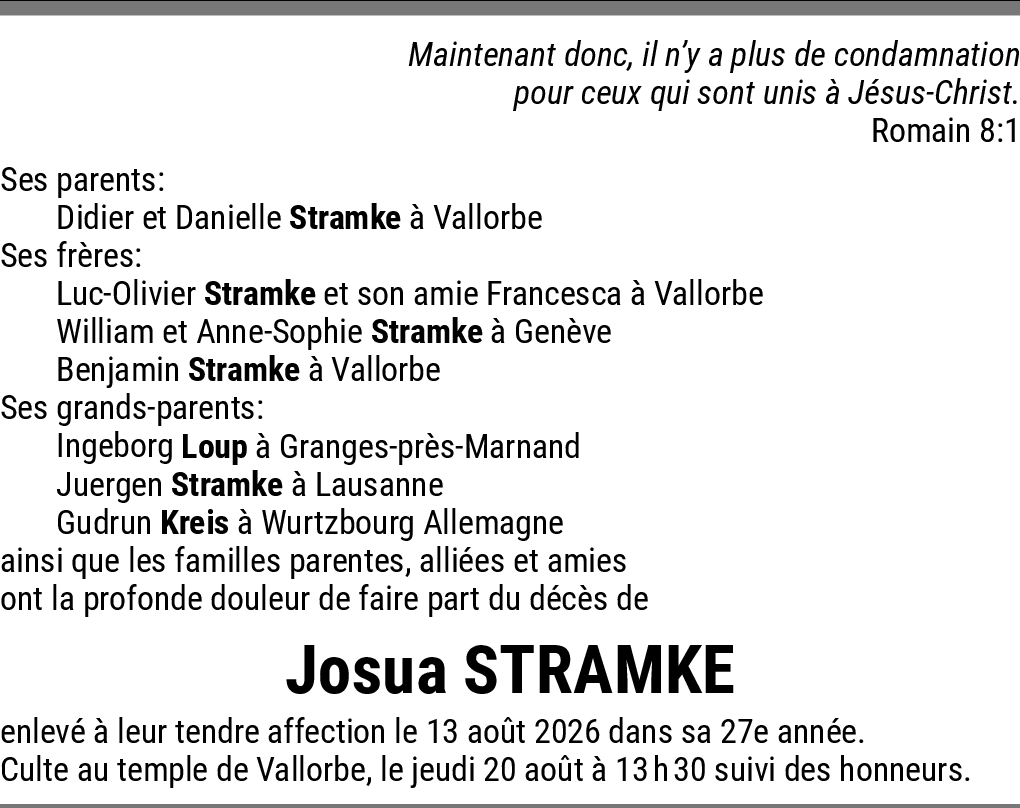 Maintenant donc, il n'y a plus de condamnation
pour ceux qui sont unis à Jésus-Christ.
Romain 8:1

Ses parents:
Didier et Danielle Stramke à Vallorbe
Ses frères:
Luc-Olivier Stramke et son amie Francesca à Vallorbe
William et Anne-Sophie Stramke à Genève
Benjamin Stramke à Vallorbe
Ses grands-parents:
Ingeborg Loup à Granges-près-Marnand
Juergen Stramke à Lausanne
Gudrun Kreis à Wurtzbourg Allemagne
ainsi que les familles parentes, alliées et amies
ont la profonde douleur de faire part du décès de

Josua STRAMKE

enlevé à leur tendre affection le 13 août 2026 dans sa 27e année.
Culte au temple de Vallorbe, le jeudi 20 août à 13 h 30 suivi des honneurs.